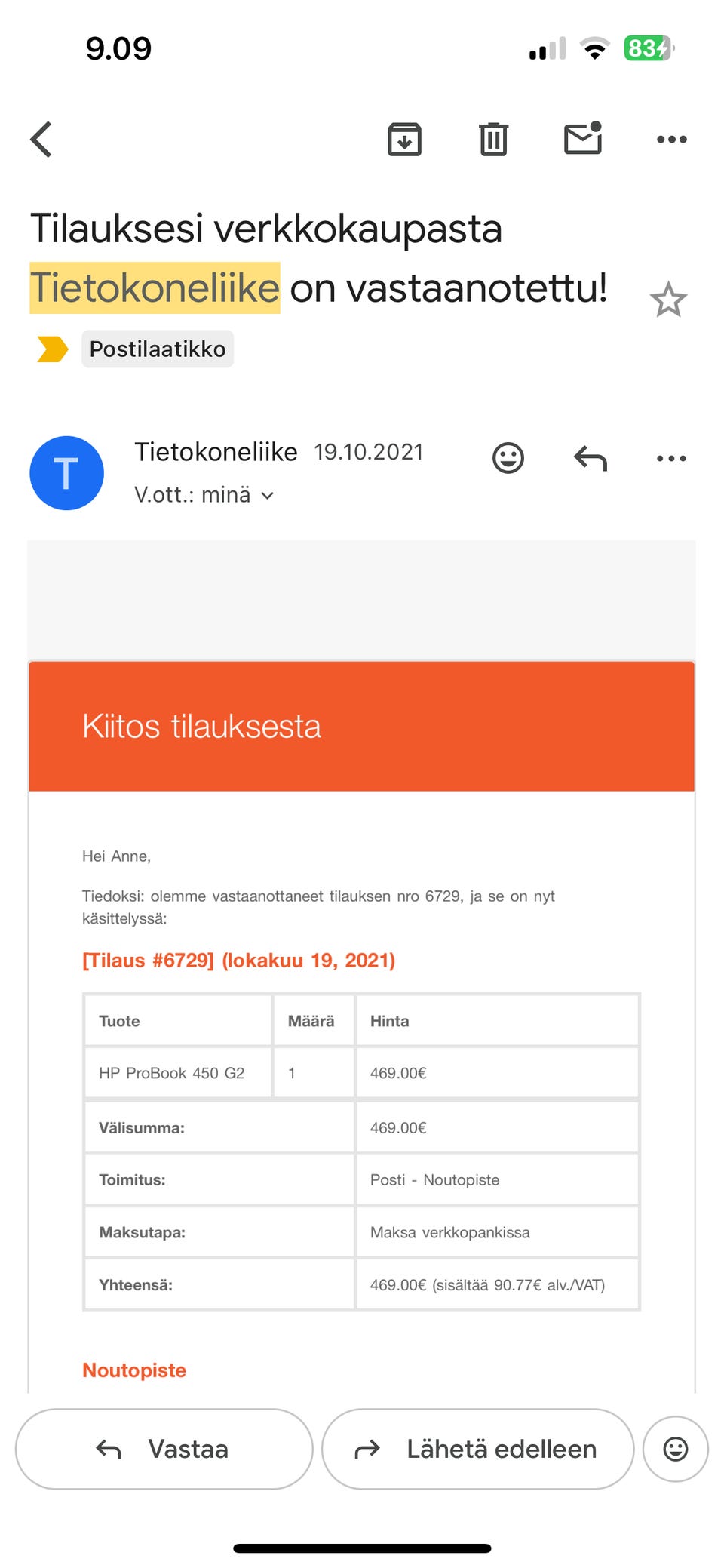 9.09

83

Tilauksesi verkkokaupasta Tietokoneliike on vastaanotettu!

Postilaatikko

T

Tietokoneliike 19.10.2021

V.ott.: minä

Kiitos tilauksesta

Hei Anne,

Tiedoksi: olemme vastaanottaneet tilauksen nro 6729, ja se on nyt käsittelyssä:

[Tilaus #6729] (lokakuu 19, 2021)

| Tuote | Määrä | Hinta |
|---|---|---|
| HP ProBook 450 G2 | 1 | 469.00€ |
| Välisumma: | | 469.00€ |
| Toimitus: | | Posti - Noutopiste |
| Maksutapa: | | Maksa verkkopankissa |
| Yhteensä: | | 469.00€ (sisältää 90.77€ alv./VAT) |

Noutopiste

Vastaa

Lähetä edelleen